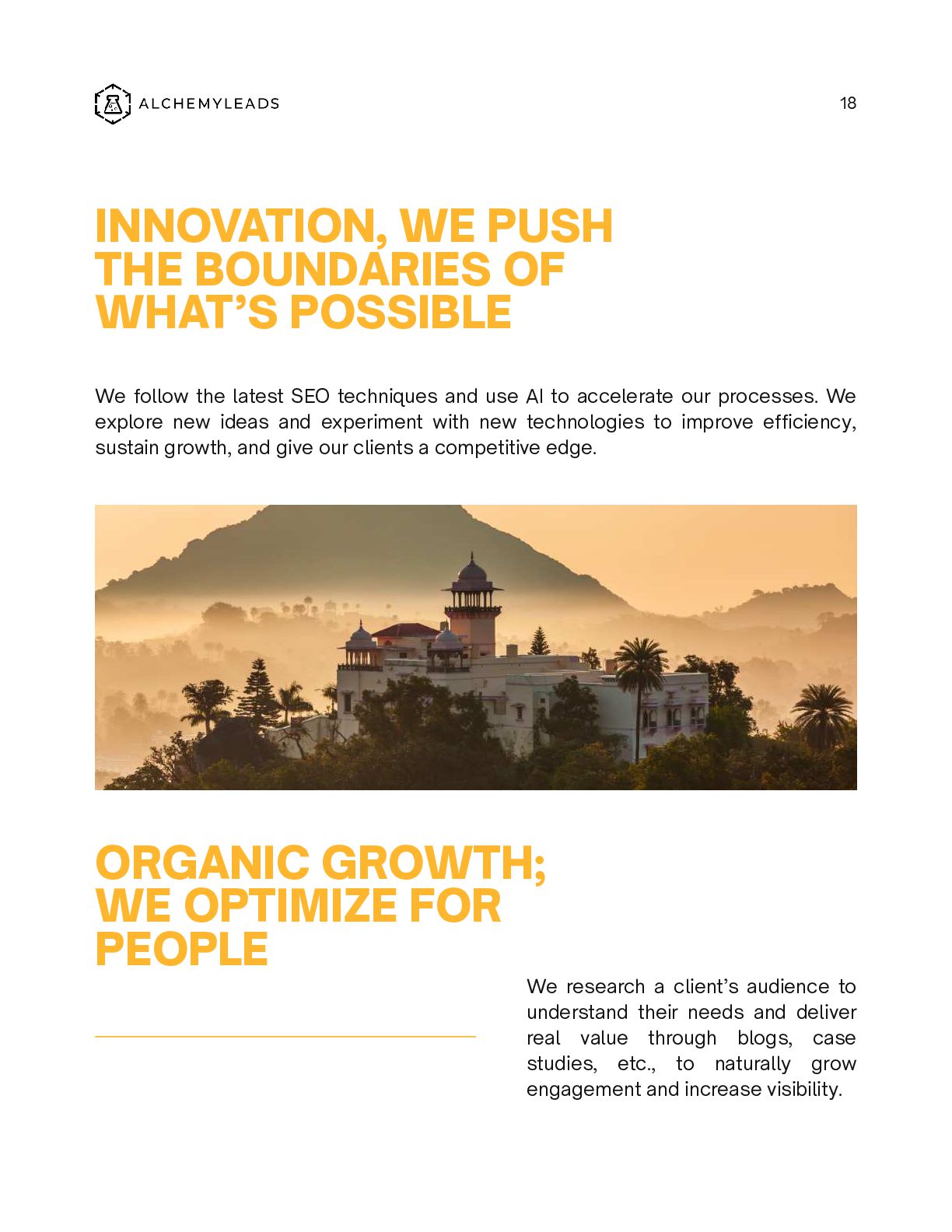 ALCHEMYLEADS

18

INNOVATION, WE PUSH THE BOUNDARIES OF WHAT'S POSSIBLE

We follow the latest SEO techniques and use AI to accelerate our processes. We explore new ideas and experiment with new technologies to improve efficiency, sustain growth, and give our clients a competitive edge.

ORGANIC GROWTH; WE OPTIMIZE FOR PEOPLE

We research a client's audience to understand their needs and deliver real value through blogs, case studies, etc., to naturally grow engagement and increase visibility.